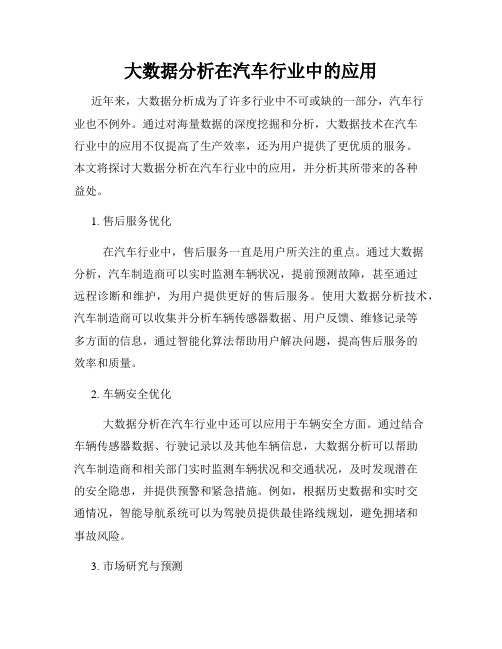 大数据分析在汽车行业中的应用

近年来，大数据分析成为了许多行业中不可或缺的一部分，汽车行业也不例外。通过对海量数据的深度挖掘和分析，大数据技术在汽车行业中的应用不仅提高了生产效率，还为用户提供了更优质的服务。本文将探讨大数据分析在汽车行业中的应用，并分析其所带来的各种益处。

1. 售后服务优化

在汽车行业中，售后服务一直是用户所关注的重点。通过大数据分析，汽车制造商可以实时监测车辆状况，提前预测故障，甚至通过远程诊断和维护，为用户提供更好的售后服务。使用大数据分析技术，汽车制造商可以收集并分析车辆传感器数据、用户反馈、维修记录等多方面的信息，通过智能化算法帮助用户解决问题，提高售后服务的效率和质量。

2. 车辆安全优化

大数据分析在汽车行业中还可以应用于车辆安全方面。通过结合车辆传感器数据、行驶记录以及其他车辆信息，大数据分析可以帮助汽车制造商和相关部门实时监测车辆状况和交通状况，及时发现潜在的安全隐患，并提供预警和紧急措施。例如，根据历史数据和实时交通情况，智能导航系统可以为驾驶员提供最佳路线规划，避免拥堵和事故风险。

3. 市场研究与预测